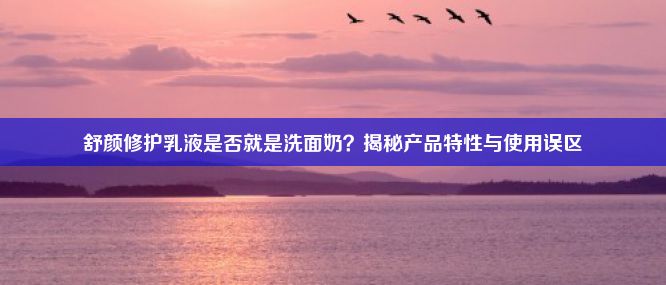 舒颜修护乳液是否就是洗面奶？揭秘产品特性与使用误区